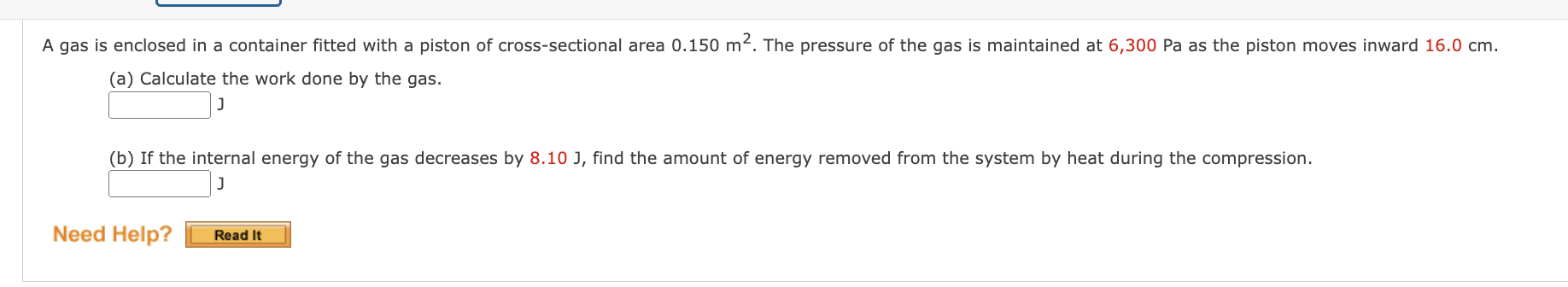 A gas is enclosed in a container fitted with a piston of cross-sectional area 0.150 $m^2$. The pressure of the gas is maintained at 6,300 Pa as the piston moves inward 16.0 cm.

(a) Calculate the work done by the gas.
J

(b) If the internal energy of the gas decreases by 8.10 J, find the amount of energy removed from the system by heat during the compression.
J

Need Help? Read It